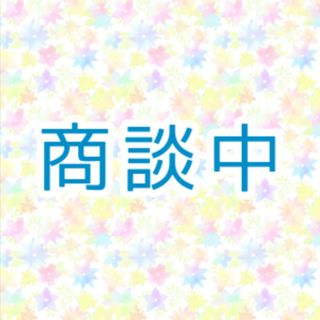 商談中